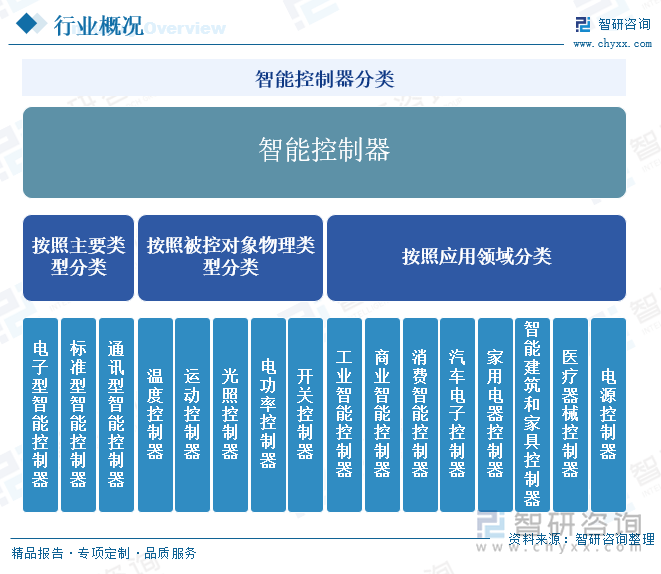 行业概况 Overview

智研咨询
www.chyxx.com

智能控制器分类

智能控制器

按照主要类型分类

按照被控对象物理类型分类

按照应用领域分类

电子型智能控制器

标准型智能控制器

通讯型智能控制器

温度控制器

运动控制器

光照控制器

电功率控制器

开关控制器

工业智能控制器

商业智能控制器

消费智能控制器

汽车电子控制器

家用电器控制器

智能建筑和家具控制器

医疗器械控制器

电源控制器

智研咨询
www.chyxx.com

资料来源：智研咨询整理

精品报告 · 专项定制 · 品质服务